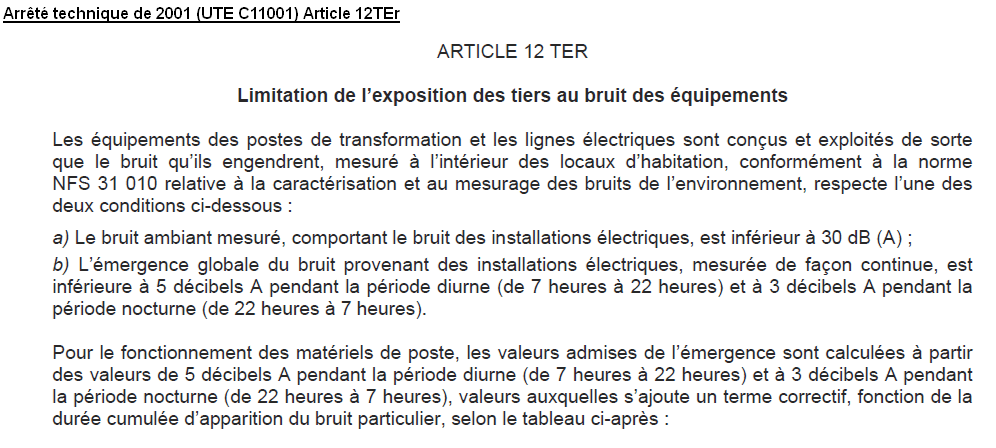 Arrêté technique de 2001 (UTE C11001) Article 12TEr

ARTICLE 12 TER

Limitation de l'exposition des tiers au bruit des équipements

Les équipements des postes de transformation et les lignes électriques sont conçus et exploités de sorte que le bruit qu'ils engendrent, mesuré à l'intérieur des locaux d'habitation, conformément à la norme NFS 31 010 relative à la caractérisation et au mesurage des bruits de l'environnement, respecte l'une des deux conditions ci-dessous :

a) Le bruit ambiant mesuré, comportant le bruit des installations électriques, est inférieur à 30 dB (A) ;

b) L'émergence globale du bruit provenant des installations électriques, mesurée de façon continue, est inférieure à 5 décibels A pendant la période diurne (de 7 heures à 22 heures) et à 3 décibels A pendant la période nocturne (de 22 heures à 7 heures).

Pour le fonctionnement des matériels de poste, les valeurs admises de l'émergence sont calculées à partir des valeurs de 5 décibels A pendant la période diurne (de 7 heures à 22 heures) et à 3 décibels A pendant la période nocturne (de 22 heures à 7 heures), valeurs auxquelles s'ajoute un terme correctif, fonction de la durée cumulée d'apparition du bruit particulier, selon le tableau ci-après :